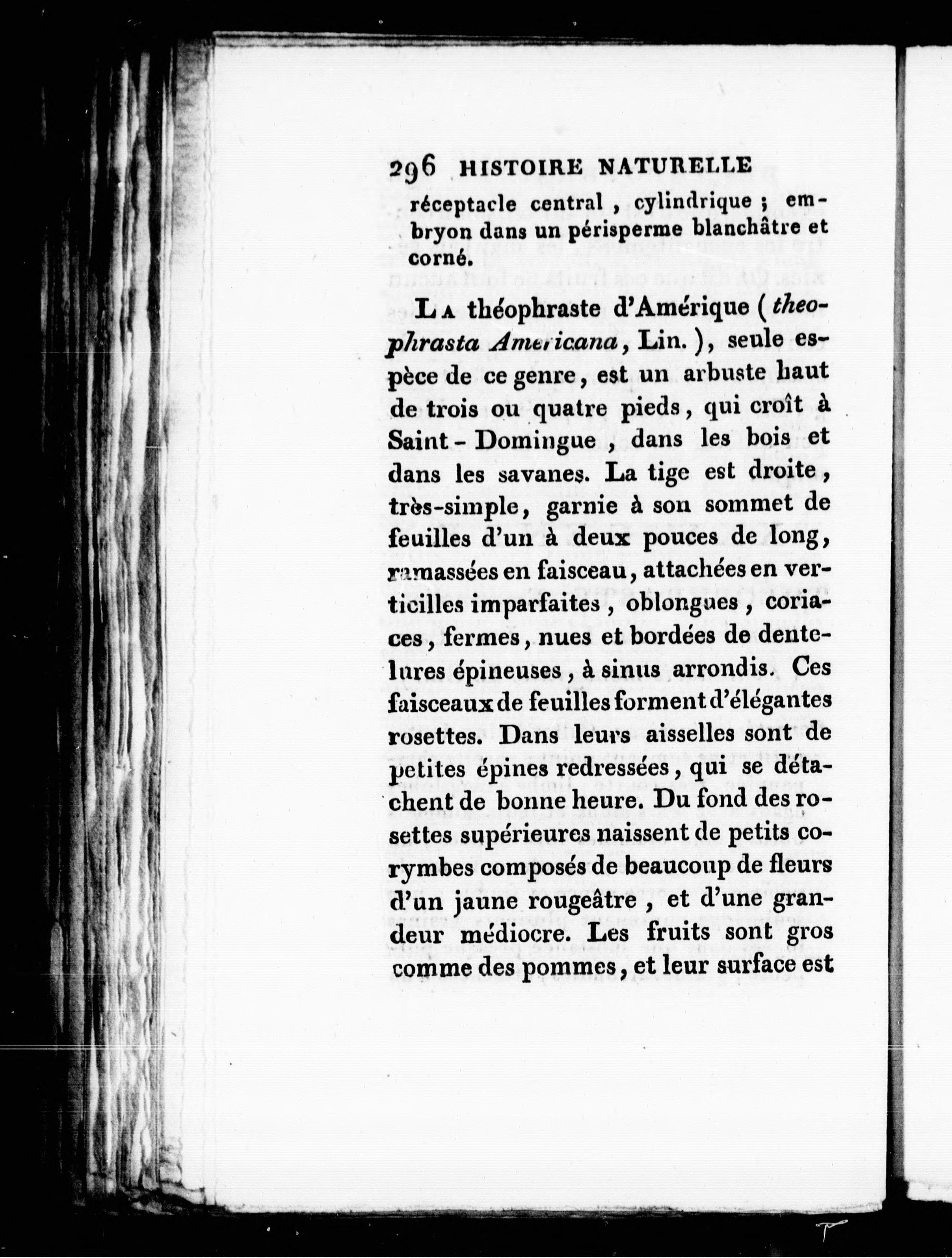 296 HISTOIRE NATURELLE

réceptacle central, cylindrique; embryon dans un périsperme blanchâtre et corné.

La théophraste d'Amérique (theophrasta Americana, Lin.), seule espèce de ce genre, est un arbuste haut de trois ou quatre pieds, qui croît à Saint-Domingue, dans les bois et dans les savanes. La tige est droite, très-simple, garnie à son sommet de feuilles d'un à deux pouces de long, ramassées en faisceau, attachées en verticilles imparfaites, oblongues, coriaces, fermes, nues et bordées de dentelures épineuses, à sinus arrondis. Ces faisceaux de feuilles forment d'élégantes rosettes. Dans leurs aisselles sont de petites épines redressées, qui se détachent de bonne heure. Du fond des rosettes supérieures naissent de petits corymbes composés de beaucoup de fleurs d'un jaune rougeâtre, et d'une grandeur médiocre. Les fruits sont gros comme des pommes, et leur surface est